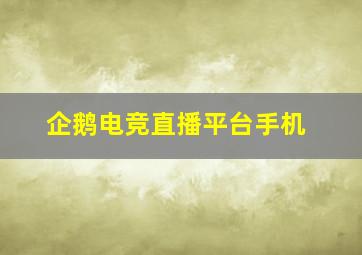 企鹅电竞直播平台手机